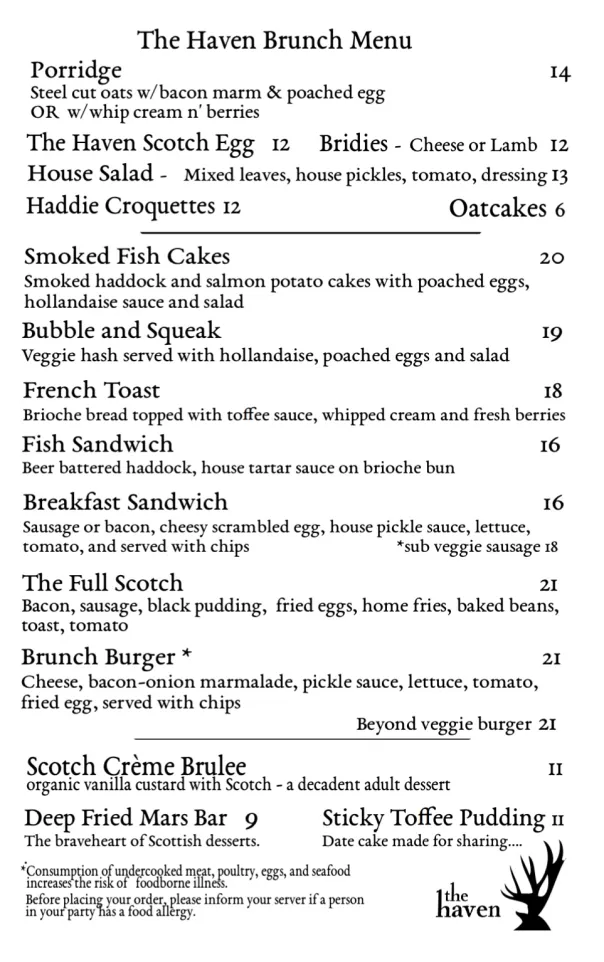 The Haven Brunch Menu

Porridge 14
Steel cut oats w/bacon marm & poached egg
OR w/whip cream n' berries

The Haven Scotch Egg 12 Bridies - Cheese or Lamb 12

House Salad - Mixed leaves, house pickles, tomato, dressing 13

Haddie Croquettes 12 Oatcakes 6

Smoked Fish Cakes 20
Smoked haddock and salmon potato cakes with poached eggs, hollandaise sauce and salad

Bubble and Squeak 19
Veggie hash served with hollandaise, poached eggs and salad

French Toast 18
Brioche bread topped with toffee sauce, whipped cream and fresh berries

Fish Sandwich 16
Beer battered haddock, house tartar sauce on brioche bun

Breakfast Sandwich 16
Sausage or bacon, cheesy scrambled egg, house pickle sauce, lettuce, tomato, and served with chips *sub veggie sausage 18

The Full Scotch 21
Bacon, sausage, black pudding, fried eggs, home fries, baked beans, toast, tomato

Brunch Burger * 21
Cheese, bacon-onion marmalade, pickle sauce, lettuce, tomato, fried egg, served with chips

Beyond veggie burger 21

Scotch Crème Brulee 11
organic vanilla custard with Scotch - a decadent adult dessert

Deep Fried Mars Bar 9
The braveheart of Scottish desserts.

Sticky Toffee Pudding 11
Date cake made for sharing....

*Consumption of undercooked meat, poultry, eggs, and seafood increases the risk of foodborne illness.
Before placing your order, please inform your server if a person in your party has a food allergy.

the haven